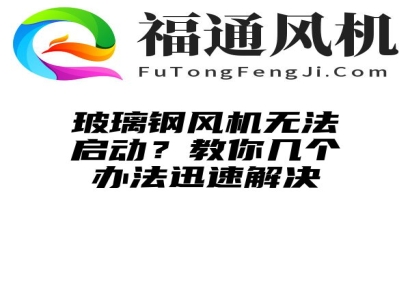 福通风机
FuTongFengJi.Com

玻璃钢风机无法启动？教你几个办法迅速解决